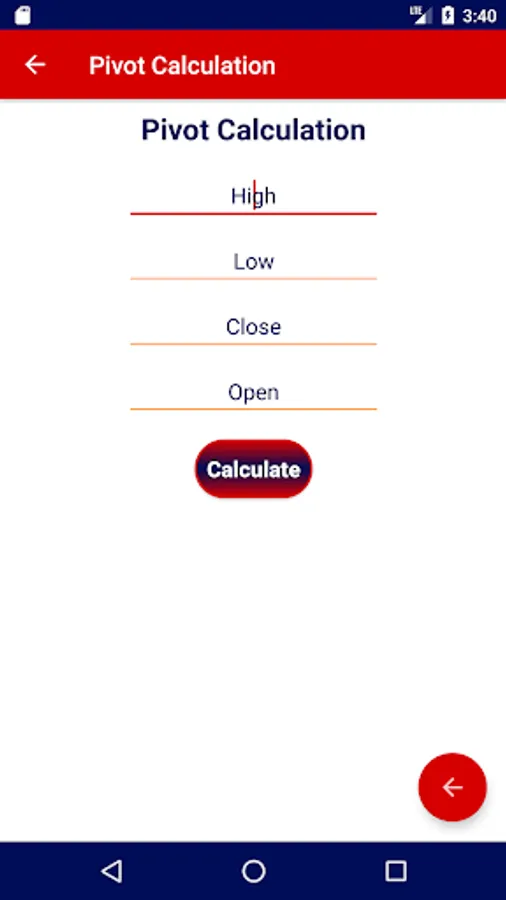 LTE 3:40

Pivot Calculation

Pivot Calculation

High

Low

Close

Open

Calculate